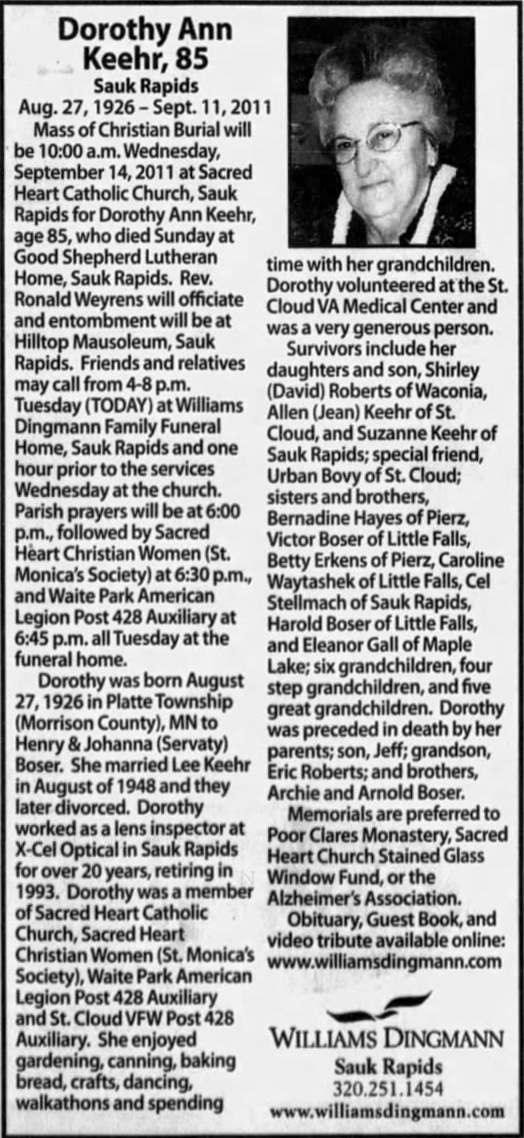 Dorothy Ann Keehr, 85

Sauk Rapids

Aug. 27, 1926 – Sept. 11, 2011

Mass of Christian Burial will be 10:00 a.m. Wednesday, September 14, 2011 at Sacred Heart Catholic Church, Sauk Rapids for Dorothy Ann Keehr, age 85, who died Sunday at Good Shepherd Lutheran Home, Sauk Rapids. Rev. Ronald Weyrens will officiate and entombment will be at Hilltop Mausoleum, Sauk Rapids. Friends and relatives may call from 4-8 p.m. Tuesday (TODAY) at Williams Dingmann Family Funeral Home, Sauk Rapids and one hour prior to the services Wednesday at the church. Parish prayers will be at 6:00 p.m., followed by Sacred Heart Christian Women (St. Monica's Society) at 6:30 p.m., and Waite Park American Legion Post 428 Auxiliary at 6:45 p.m. all Tuesday at the funeral home.

Dorothy was born August 27, 1926 in Platte Township (Morrison County), MN to Henry & Johanna (Servaty) Boser. She married Lee Keehr in August of 1948 and they later divorced. Dorothy worked as a lens inspector at X-Cel Optical in Sauk Rapids for over 20 years, retiring in 1993. Dorothy was a member of Sacred Heart Catholic Church, Sacred Heart Christian Women (St. Monica's Society), Waite Park American Legion Post 428 Auxiliary and St. Cloud VFW Post 428 Auxiliary. She enjoyed gardening, canning, baking bread, crafts, dancing, walkathons and spending time with her grandchildren. Dorothy volunteered at the St. Cloud VA Medical Center and was a very generous person.

Survivors include her daughters and son, Shirley (David) Roberts of Waconia, Allen (Jean) Keehr of St. Cloud, and Suzanne Keehr of Sauk Rapids; special friend, Urban Bovy of St. Cloud; sisters and brothers, Bernadine Hayes of Pierz, Victor Boser of Little Falls, Betty Erkens of Pierz, Caroline Waytashek of Little Falls, Cel Stellmach of Sauk Rapids, Harold Boser of Little Falls, and Eleanor Gall of Maple Lake; six grandchildren, four step grandchildren, and five great grandchildren. Dorothy was preceded in death by her parents; son, Jeff; grandson, Eric Roberts; and brothers, Archie and Arnold Boser.

Memorials are preferred to Poor Clares Monastery, Sacred Heart Church Stained Glass Window Fund, or the Alzheimer's Association.

Obituary, Guest Book, and video tribute available online: www.williamsdingmann.com

WILLIAMS DINGMANN
Sauk Rapids
320.251.1454
www.williamsdingmann.com